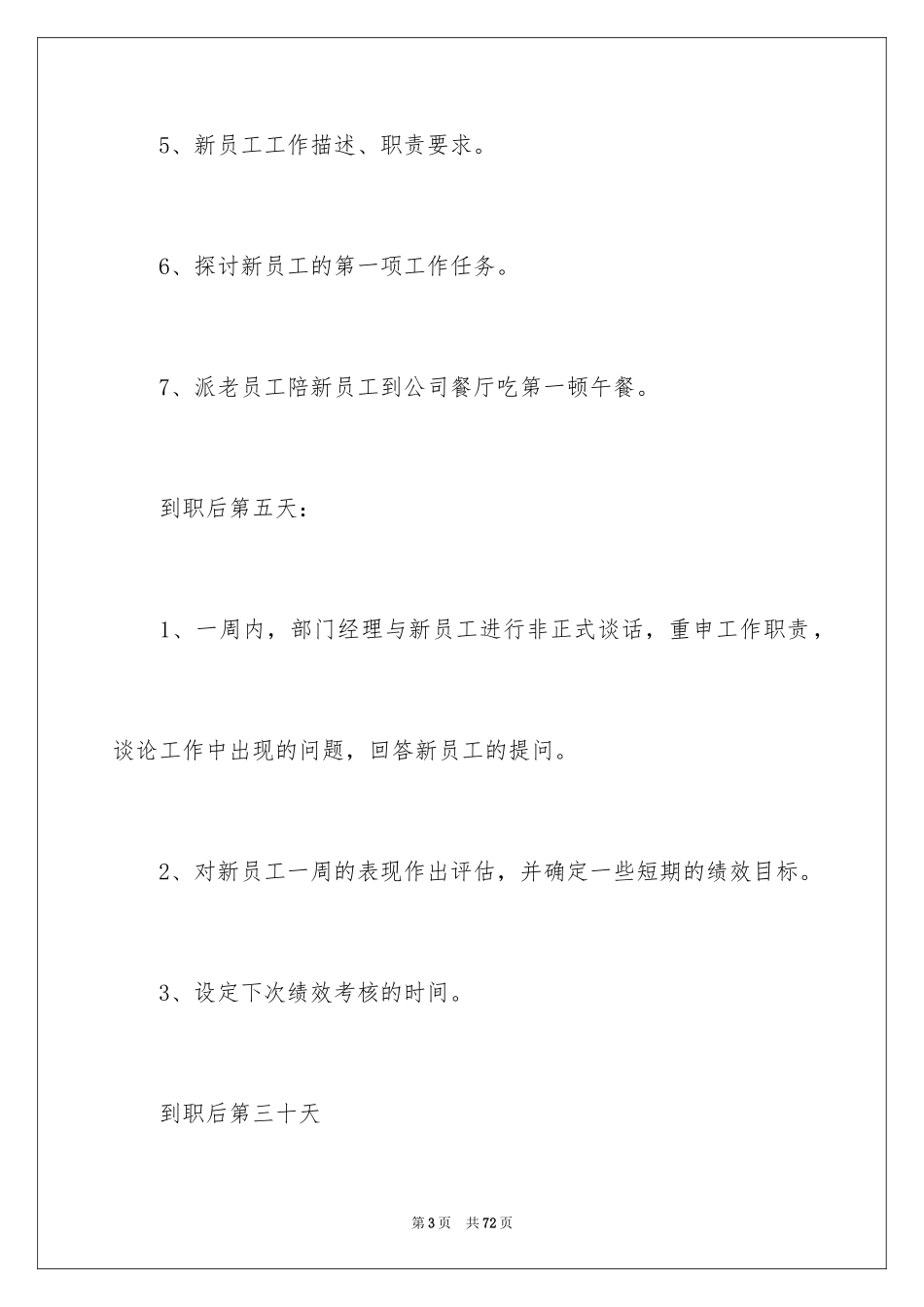 5、新员工工作描述、职责要求。

6、探讨新员工的第一项工作任务。

7、派老员工陪新员工到公司餐厅吃第一顿午餐。

到职后第五天：

1、一周内，部门经理与新员工进行非正式谈话，重申工作职责，谈论工作中出现的问题，回答新员工的提问。

2、对新员工一周的表现作出评估，并确定一些短期的绩效目标。

3、设定下次绩效考核的时间。

到职后第三十天

第3页 共72页